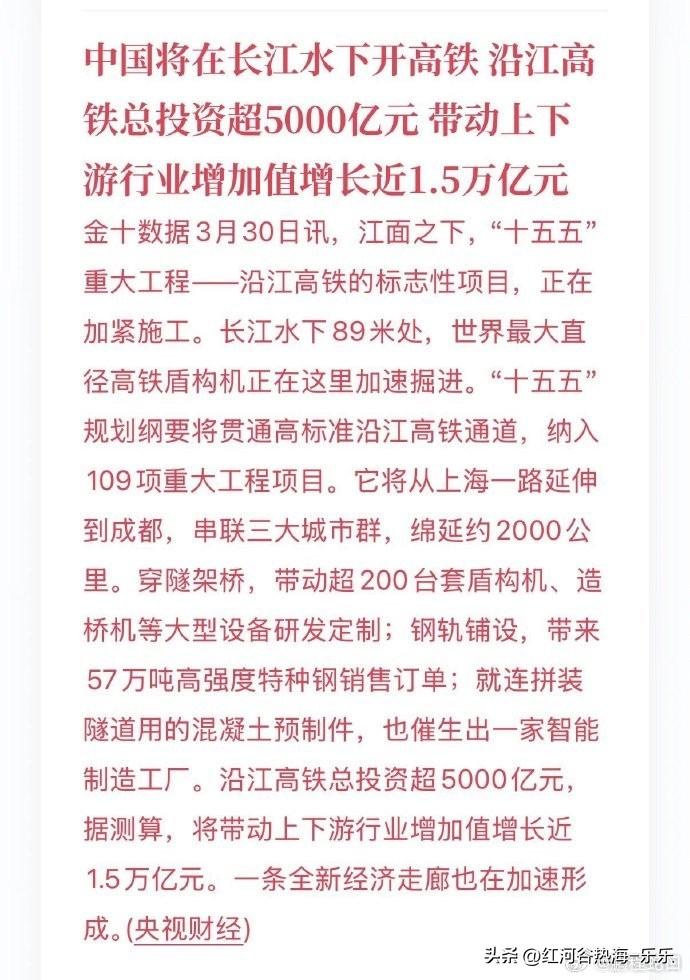 中国将在长江水下开高铁 沿江高铁总投资超5000亿元 带动上下游行业增加值增长近1.5万亿元

金十数据3月30日讯，江面之下，“十五五”重大工程——沿江高铁的标志性项目，正在加紧施工。长江水下89米处，世界最大直径高铁盾构机正在这里加速掘进。“十五五”规划纲要将贯通高标准沿江高铁通道，纳入109项重大工程项目。它将从上海一路延伸到成都，串联三大城市群，绵延约2000公里。穿隧架桥，带动超200台套盾构机、造桥机等大型设备研发定制；钢轨铺设，带来57万吨高强度特种钢销售订单；就连拼装隧道用的混凝土预制件，也催生出一家智能制造工厂。沿江高铁总投资超5000亿元，据测算，将带动上下游行业增加值增长近1.5万亿元。一条全新经济走廊也在加速形成。(央视财经)

头条 @红河谷热海-乐乐